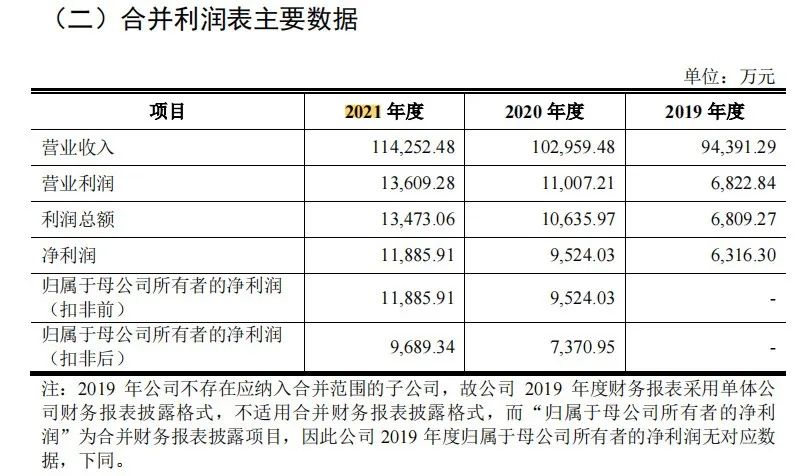 （二）合并利润表主要数据

单位：万元

| 项目 | 2021 年度 | 2020 年度 | 2019 年度 |
|---|---|---|---|
| 营业收入 | 114,252.48 | 102,959.48 | 94,391.29 |
| 营业利润 | 13,609.28 | 11,007.21 | 6,822.84 |
| 利润总额 | 13,473.06 | 10,635.97 | 6,809.27 |
| 净利润 | 11,885.91 | 9,524.03 | 6,316.30 |
| 归属于母公司所有者的净利润（扣非前） | 11,885.91 | 9,524.03 | - |
| 归属于母公司所有者的净利润（扣非后） | 9,689.34 | 7,370.95 | - |

注：2019 年公司不存在应纳入合并范围的子公司，故公司 2019 年度财务报表采用单体公司财务报表披露格式，不适用合并财务报表披露格式，而“归属于母公司所有者的净利润”为合并财务报表披露项目，因此公司 2019 年度归属于母公司所有者的净利润无对应数据，下同。